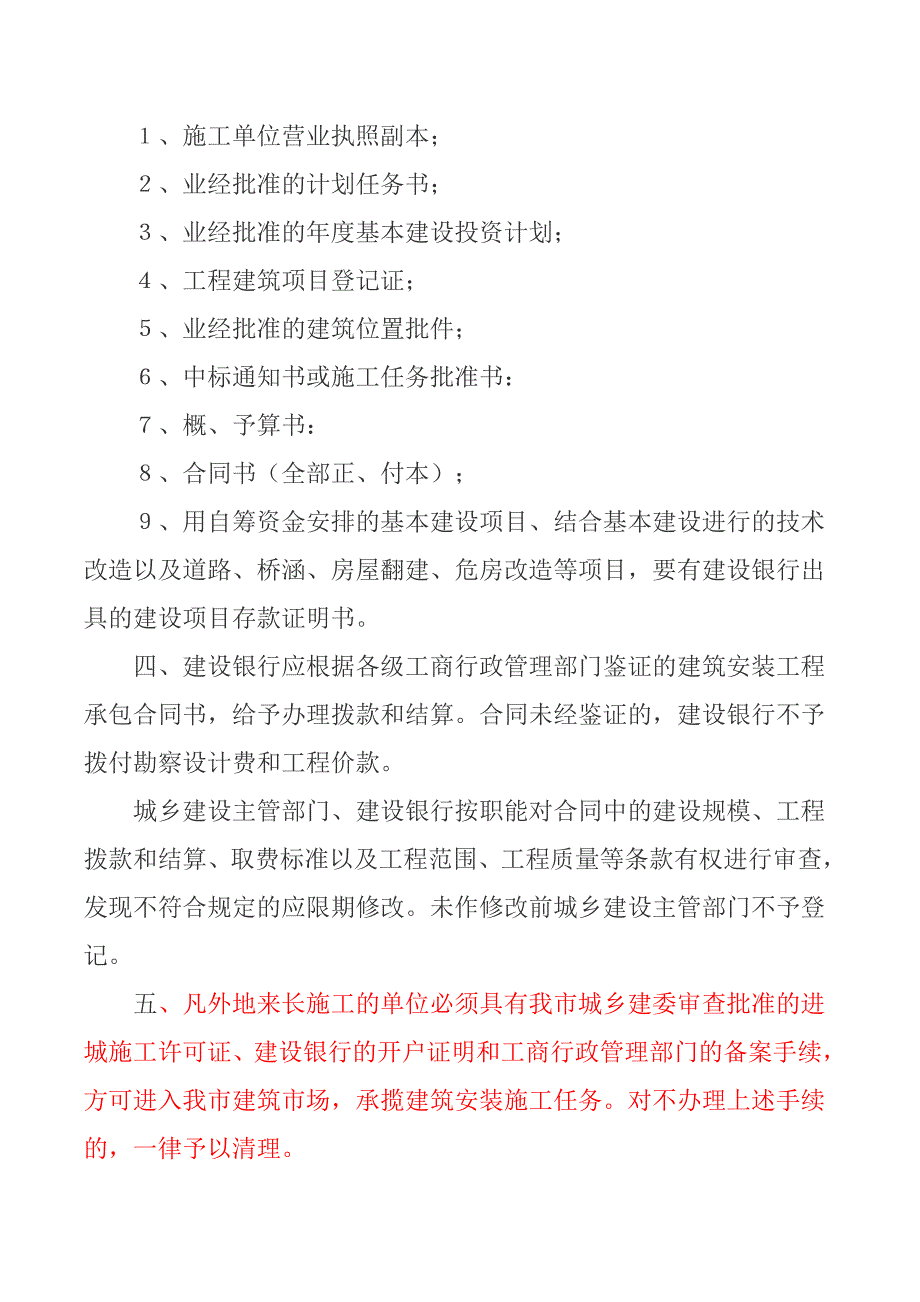 1、施工单位营业执照副本；

2、业经批准的计划任务书；

3、业经批准的年度基本建设投资计划；

4、工程建筑项目登记证；

5、业经批准的建筑位置批件；

6、中标通知书或施工任务批准书：

7、概、予算书：

8、合同书（全部正、付本）；

9、用自筹资金安排的基本建设项目、结合基本建设进行的技术改造以及道路、桥涵、房屋翻建、危房改造等项目，要有建设银行出具的建设项目存款证明书。

四、建设银行应根据各级工商行政管理部门鉴证的建筑安装工程承包合同书，给予办理拨款和结算。合同未经鉴证的，建设银行不予拨付勘察设计费和工程价款。

城乡建设主管部门、建设银行按职能对合同中的建设规模、工程拨款和结算、取费标准以及工程范围、工程质量等条款有权进行审查，发现不符合规定的应限期修改。未作修改前城乡建设主管部门不予登记。

五、凡外地来长施工的单位必须具有我市城乡建委审查批准的进城施工许可证、建设银行的开户证明和工商行政管理部门的备案手续，方可进入我市建筑市场，承揽建筑安装施工任务。对不办理上述手续的，一律予以清理。